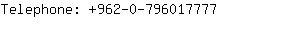 Telephone: +962-0-796017777